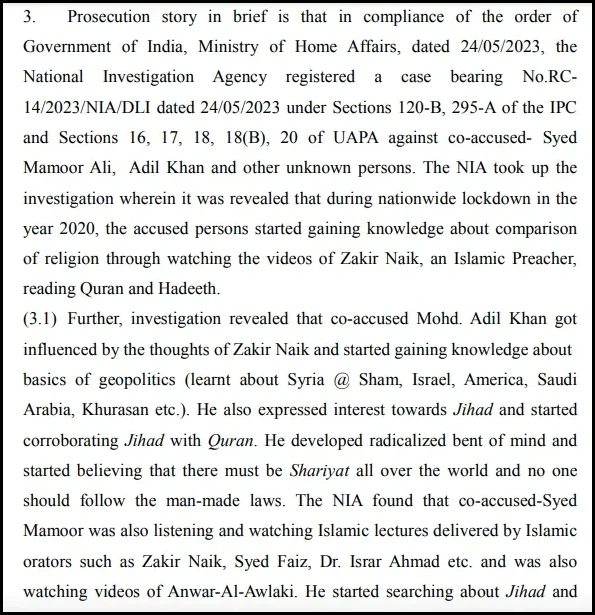 3. Prosecution story in brief is that in compliance of the order of Government of India, Ministry of Home Affairs, dated 24/05/2023, the National Investigation Agency registered a case bearing No.RC-14/2023/NIA/DLI dated 24/05/2023 under Sections 120-B, 295-A of the IPC and Sections 16, 17, 18, 18(B), 20 of UAPA against co-accused- Syed Mamoor Ali, Adil Khan and other unknown persons. The NIA took up the investigation wherein it was revealed that during nationwide lockdown in the year 2020, the accused persons started gaining knowledge about comparison of religion through watching the videos of Zakir Naik, an Islamic Preacher, reading Quran and Hadeeth.

(3.1) Further, investigation revealed that co-accused Mohd. Adil Khan got influenced by the thoughts of Zakir Naik and started gaining knowledge about basics of geopolitics (learnt about Syria @ Sham, Israel, America, Saudi Arabia, Khurasan etc.). He also expressed interest towards Jihad and started corroborating Jihad with Quran. He developed radicalized bent of mind and started believing that there must be Shariyat all over the world and no one should follow the man-made laws. The NIA found that co-accused-Syed Mamoor was also listening and watching Islamic lectures delivered by Islamic orators such as Zakir Naik, Syed Faiz, Dr. Israr Ahmad etc. and was also watching videos of Anwar-Al-Awlaki. He started searching about Jihad and